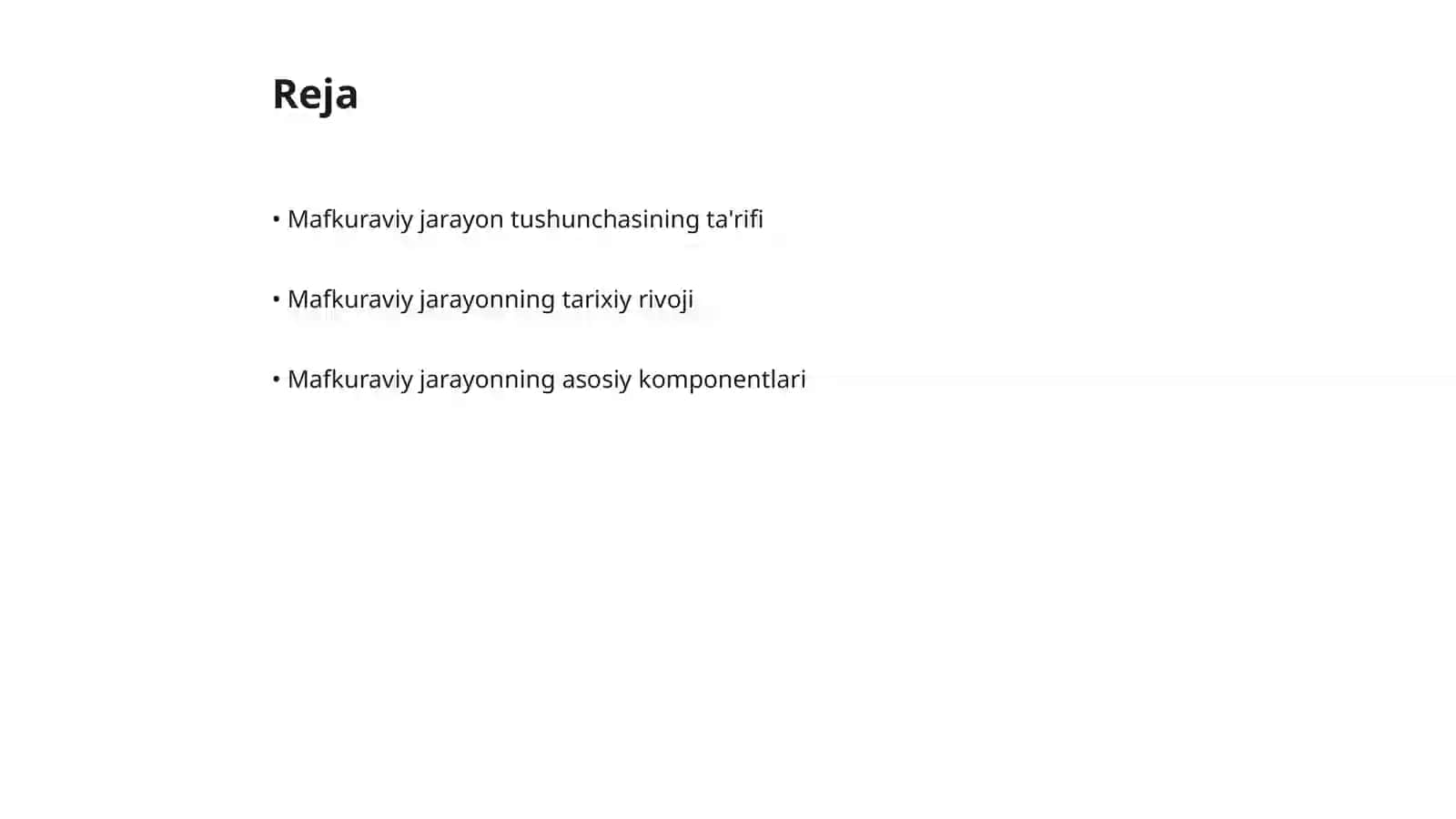 Reja

• Mafkuraviy jarayon tushunchasining ta'rifi

• Mafkuraviy jarayonning tarixiy rivoji

• Mafkuraviy jarayonning asosiy komponentlari